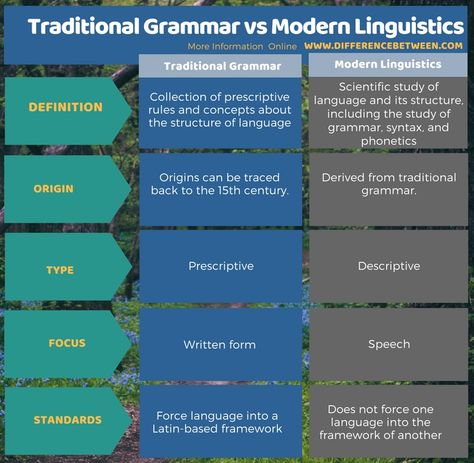 Traditional Grammar vs Modern Linguistics

More Information Online WWW.DIFFERENCEBETWEEN.COM

| | Traditional Grammar | Modern Linguistics |
|---|---|---|
| DEFINITION | Collection of prescriptive rules and concepts about the structure of language | Scientific study of language and its structure, including the study of grammar, syntax, and phonetics |
| ORIGIN | Origins can be traced back to the 15th century. | Derived from traditional grammar. |
| TYPE | Prescriptive | Descriptive |
| FOCUS | Written form | Speech |
| STANDARDS | Force language into a Latin-based framework | Does not force one language into the framework of another |